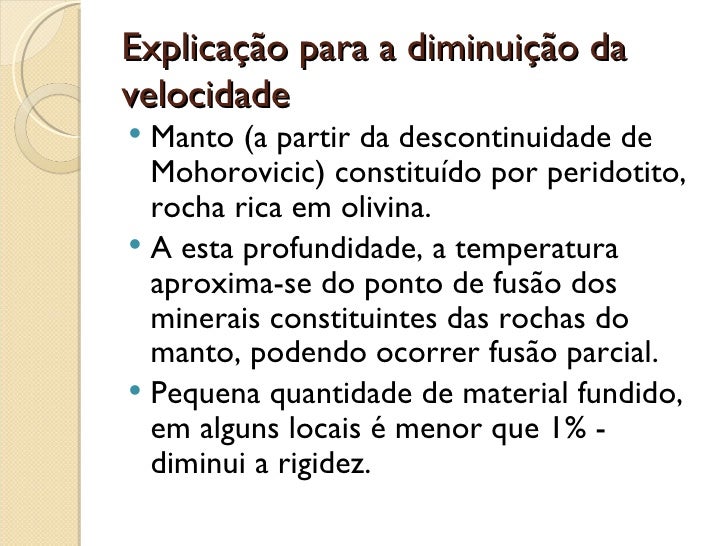 Explicação para a diminuição da velocidade

• Manto (a partir da descontinuidade de Mohorovicic) constituído por peridotito, rocha rica em olivina.

• A esta profundidade, a temperatura aproxima-se do ponto de fusão dos minerais constituintes das rochas do manto, podendo ocorrer fusão parcial.

• Pequena quantidade de material fundido, em alguns locais é menor que 1% - diminui a rigidez.